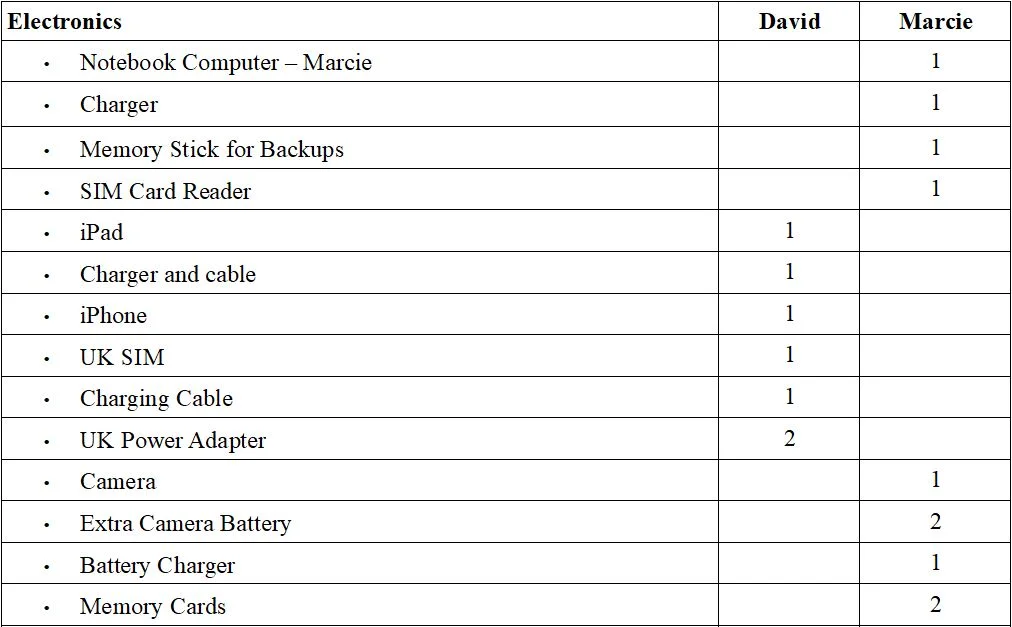 | Electronics | David | Marcie |
|---|---|---|
| • Notebook Computer – Marcie | | 1 |
| • Charger | | 1 |
| • Memory Stick for Backups | | 1 |
| • SIM Card Reader | | 1 |
| • iPad | 1 | |
| • Charger and cable | 1 | |
| • iPhone | 1 | |
| • UK SIM | 1 | |
| • Charging Cable | 1 | |
| • UK Power Adapter | 2 | |
| • Camera | | 1 |
| • Extra Camera Battery | | 2 |
| • Battery Charger | | 1 |
| • Memory Cards | | 2 |